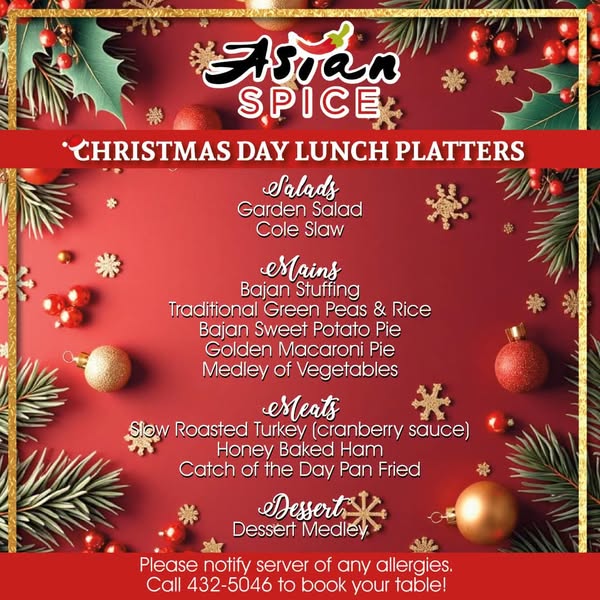 Asian
SPICE

CHRISTMAS DAY LUNCH PLATTERS

Salads
Garden Salad
Cole Slaw

Mains
Bajan Stuffing
Traditional Green Peas & Rice
Bajan Sweet Potato Pie
Golden Macaroni Pie
Medley of Vegetables

Meats
Slow Roasted Turkey (cranberry sauce)
Honey Baked Ham
Catch of the Day Pan Fried

Dessert
Dessert Medley

Please notify server of any allergies.
Call 432-5046 to book your table!